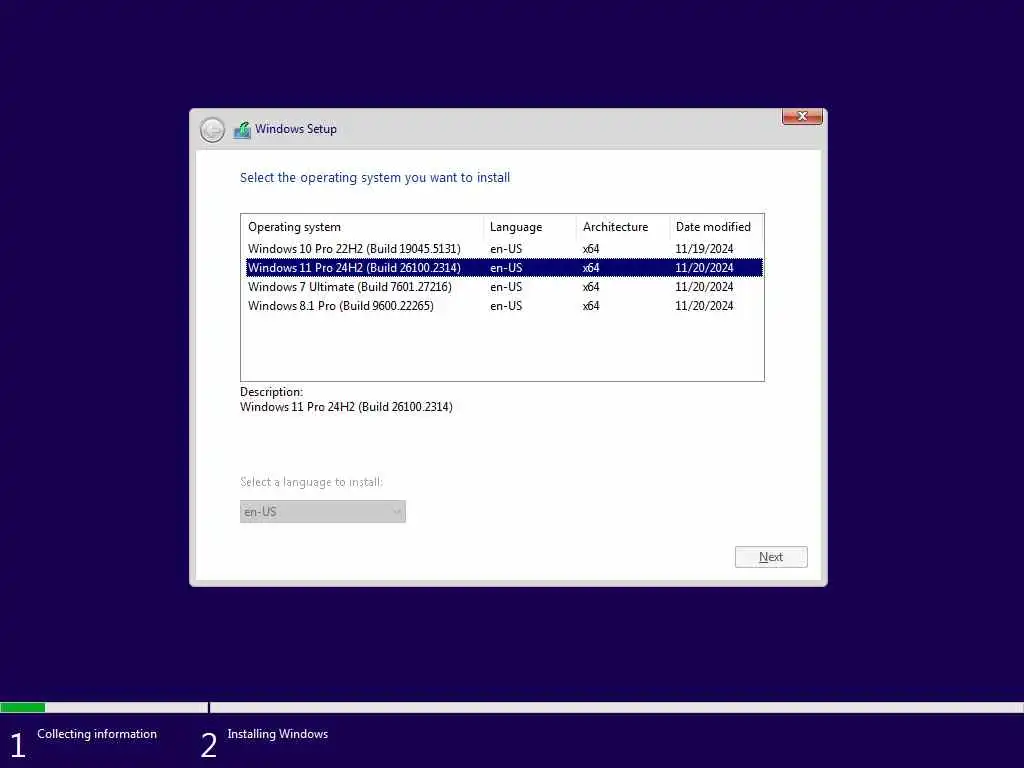 Windows Setup

Select the operating system you want to install

| Operating system | Language | Architecture | Date modified |
|---|---|---|---|
| Windows 10 Pro 22H2 (Build 19045.5131) | en-US | x64 | 11/19/2024 |
| Windows 11 Pro 24H2 (Build 26100.2314) | en-US | x64 | 11/20/2024 |
| Windows 7 Ultimate (Build 7601.27216) | en-US | x64 | 11/20/2024 |
| Windows 8.1 Pro (Build 9600.22265) | en-US | x64 | 11/20/2024 |

Description:
Windows 11 Pro 24H2 (Build 26100.2314)

Select a language to install:
en-US

Next

1 Collecting information
2 Installing Windows